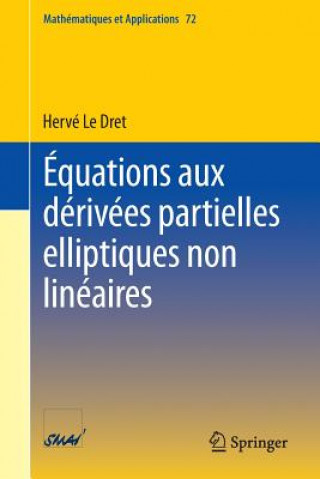 Mathématiques et Applications 72

Hervé Le Dret

Équations aux dérivées partielles elliptiques non linéaires

SMAI

Springer